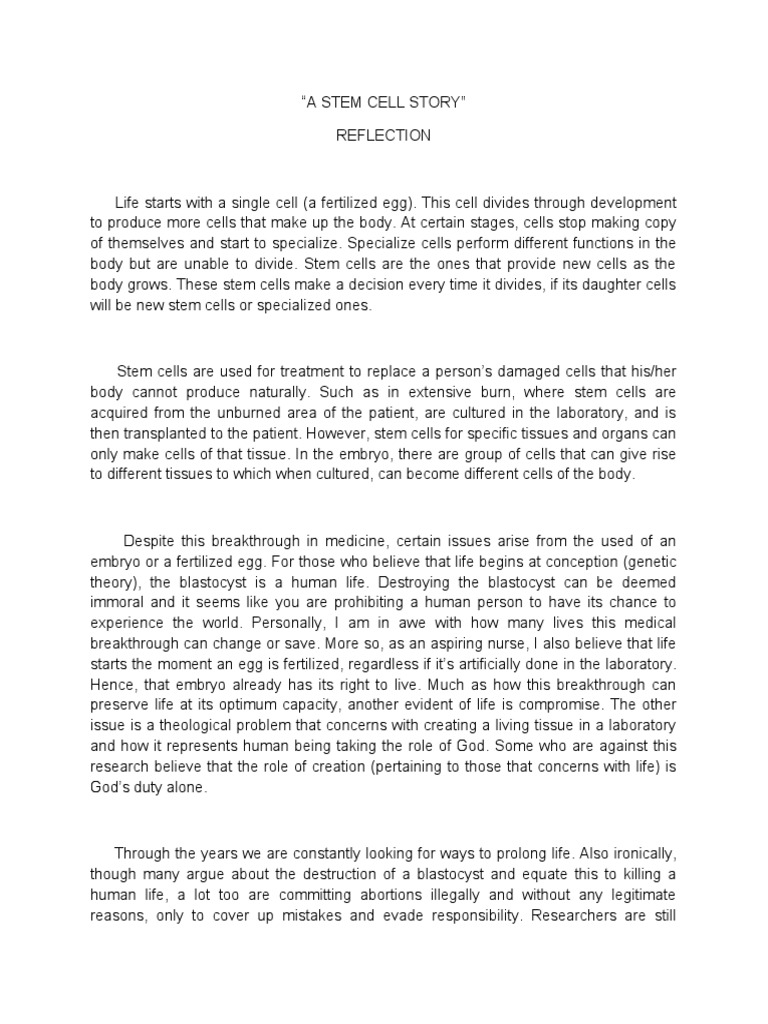 “A STEM CELL STORY”

REFLECTION

Life starts with a single cell (a fertilized egg). This cell divides through development to produce more cells that make up the body. At certain stages, cells stop making copy of themselves and start to specialize. Specialize cells perform different functions in the body but are unable to divide. Stem cells are the ones that provide new cells as the body grows. These stem cells make a decision every time it divides, if its daughter cells will be new stem cells or specialized ones.

Stem cells are used for treatment to replace a person’s damaged cells that his/her body cannot produce naturally. Such as in extensive burn, where stem cells are acquired from the unburned area of the patient, are cultured in the laboratory, and is then transplanted to the patient. However, stem cells for specific tissues and organs can only make cells of that tissue. In the embryo, there are group of cells that can give rise to different tissues to which when cultured, can become different cells of the body.

Despite this breakthrough in medicine, certain issues arise from the used of an embryo or a fertilized egg. For those who believe that life begins at conception (genetic theory), the blastocyst is a human life. Destroying the blastocyst can be deemed immoral and it seems like you are prohibiting a human person to have its chance to experience the world. Personally, I am in awe with how many lives this medical breakthrough can change or save. More so, as an aspiring nurse, I also believe that life starts the moment an egg is fertilized, regardless if it’s artificially done in the laboratory. Hence, that embryo already has its right to live. Much as how this breakthrough can preserve life at its optimum capacity, another evident of life is compromise. The other issue is a theological problem that concerns with creating a living tissue in a laboratory and how it represents human being taking the role of God. Some who are against this research believe that the role of creation (pertaining to those that concerns with life) is God’s duty alone.

Through the years we are constantly looking for ways to prolong life. Also ironically, though many argue about the destruction of a blastocyst and equate this to killing a human life, a lot too are committing abortions illegally and without any legitimate reasons, only to cover up mistakes and evade responsibility. Researchers are still